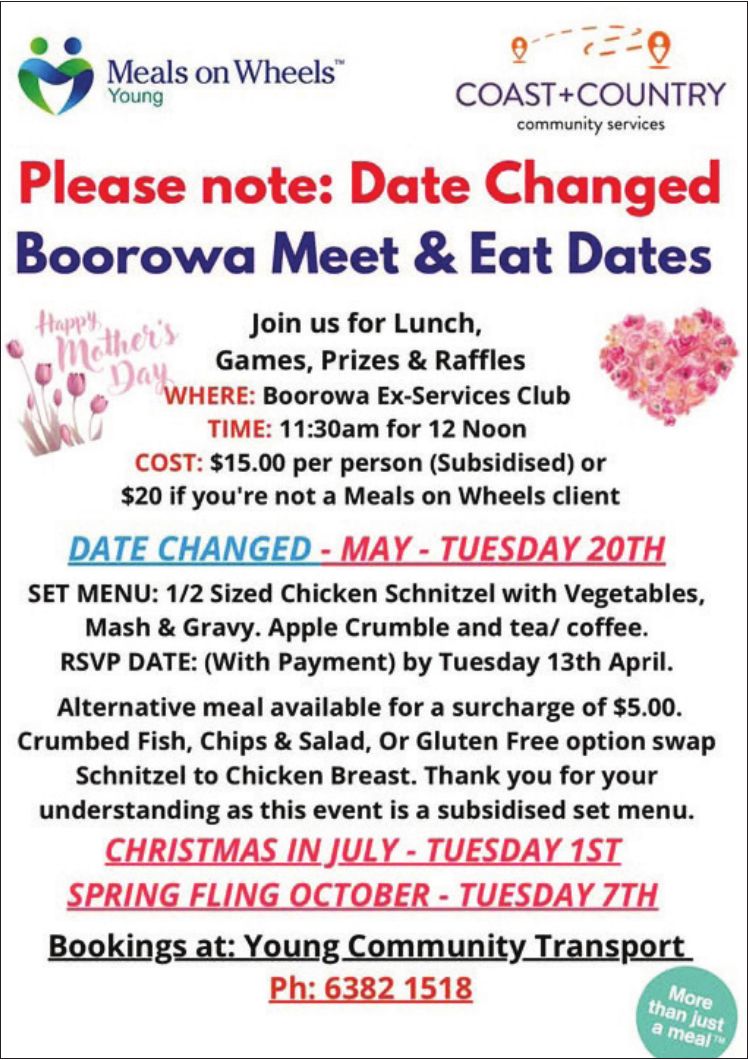 Meals on Wheels™
Young

COAST+COUNTRY
community services

Please note: Date Changed

Boorowa Meet & Eat Dates

Happy Mother's Day

Join us for Lunch,
Games, Prizes & Raffles
WHERE: Boorowa Ex-Services Club
TIME: 11:30am for 12 Noon
COST: $15.00 per person (Subsidised) or
$20 if you're not a Meals on Wheels client

DATE CHANGED - MAY - TUESDAY 20TH

SET MENU: 1/2 Sized Chicken Schnitzel with Vegetables, Mash & Gravy. Apple Crumble and tea/ coffee. RSVP DATE: (With Payment) by Tuesday 13th April.

Alternative meal available for a surcharge of $5.00. Crumbed Fish, Chips & Salad, Or Gluten Free option swap Schnitzel to Chicken Breast. Thank you for your understanding as this event is a subsidised set menu.

CHRISTMAS IN JULY - TUESDAY 1ST
SPRING FLING OCTOBER - TUESDAY 7TH

Bookings at: Young Community Transport
Ph: 6382 1518

More than just a meal™